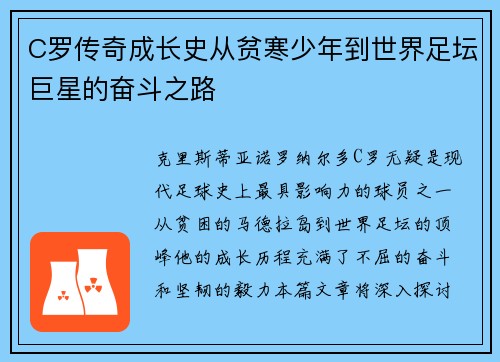 C罗传奇成长史从贫寒少年到世界足坛巨星的奋斗之路

克里斯蒂亚诺罗纳尔多C罗无疑是现代足球史上最具影响力的球员之一从贫困的马德拉岛到世界足坛的顶峰他的成长历程充满了不屈的奋斗和坚韧的毅力本篇文章将深入探讨